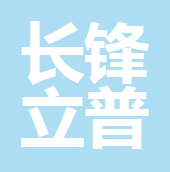 长锋
立普